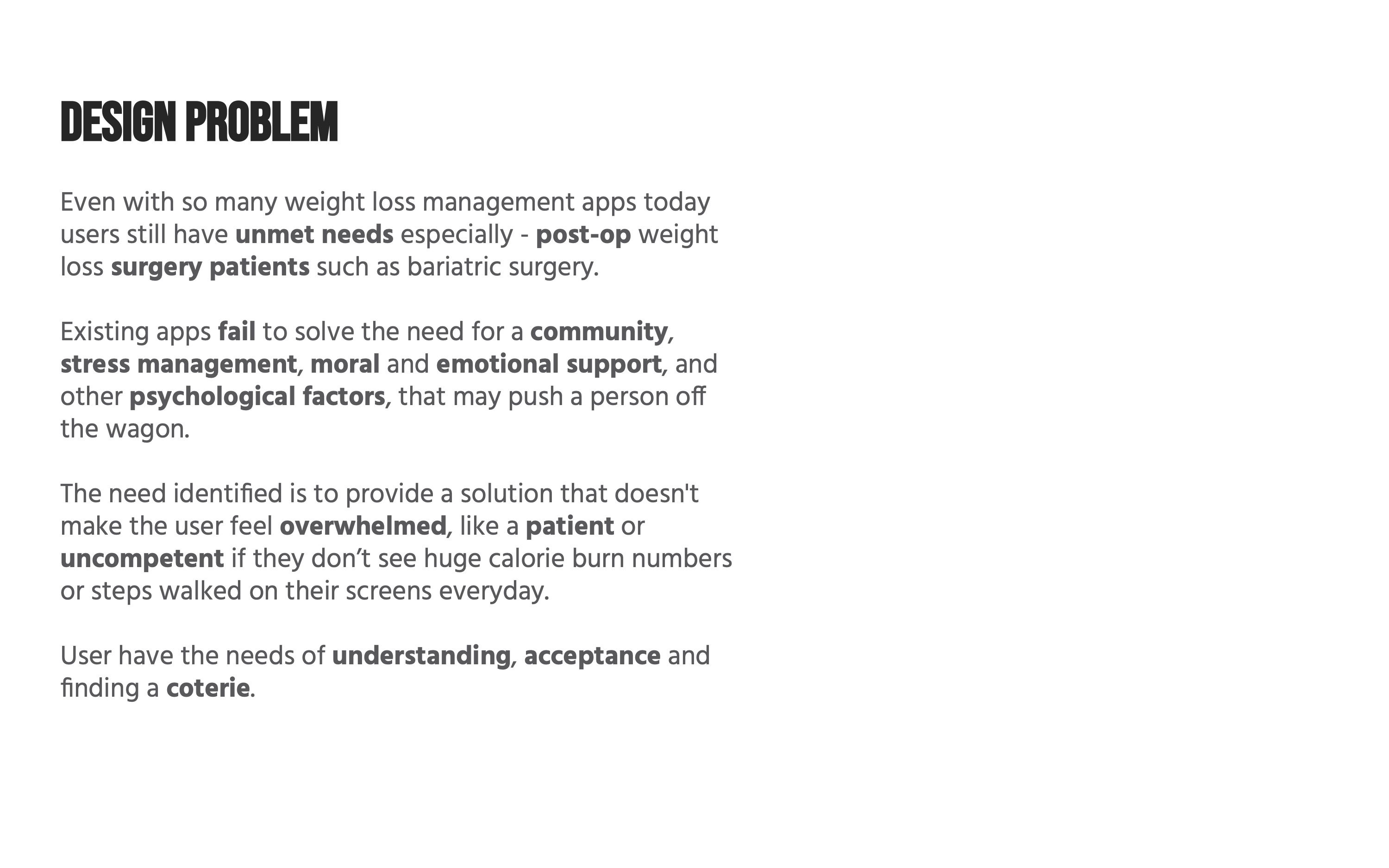 DESIGN PROBLEM

Even with so many weight loss management apps today users still have unmet needs especially - post-op weight loss surgery patients such as bariatric surgery.

Existing apps fail to solve the need for a community, stress management, moral and emotional support, and other psychological factors, that may push a person off the wagon.

The need identified is to provide a solution that doesn't make the user feel overwhelmed, like a patient or uncompetent if they don’t see huge calorie burn numbers or steps walked on their screens everyday.

User have the needs of understanding, acceptance and finding a coterie.